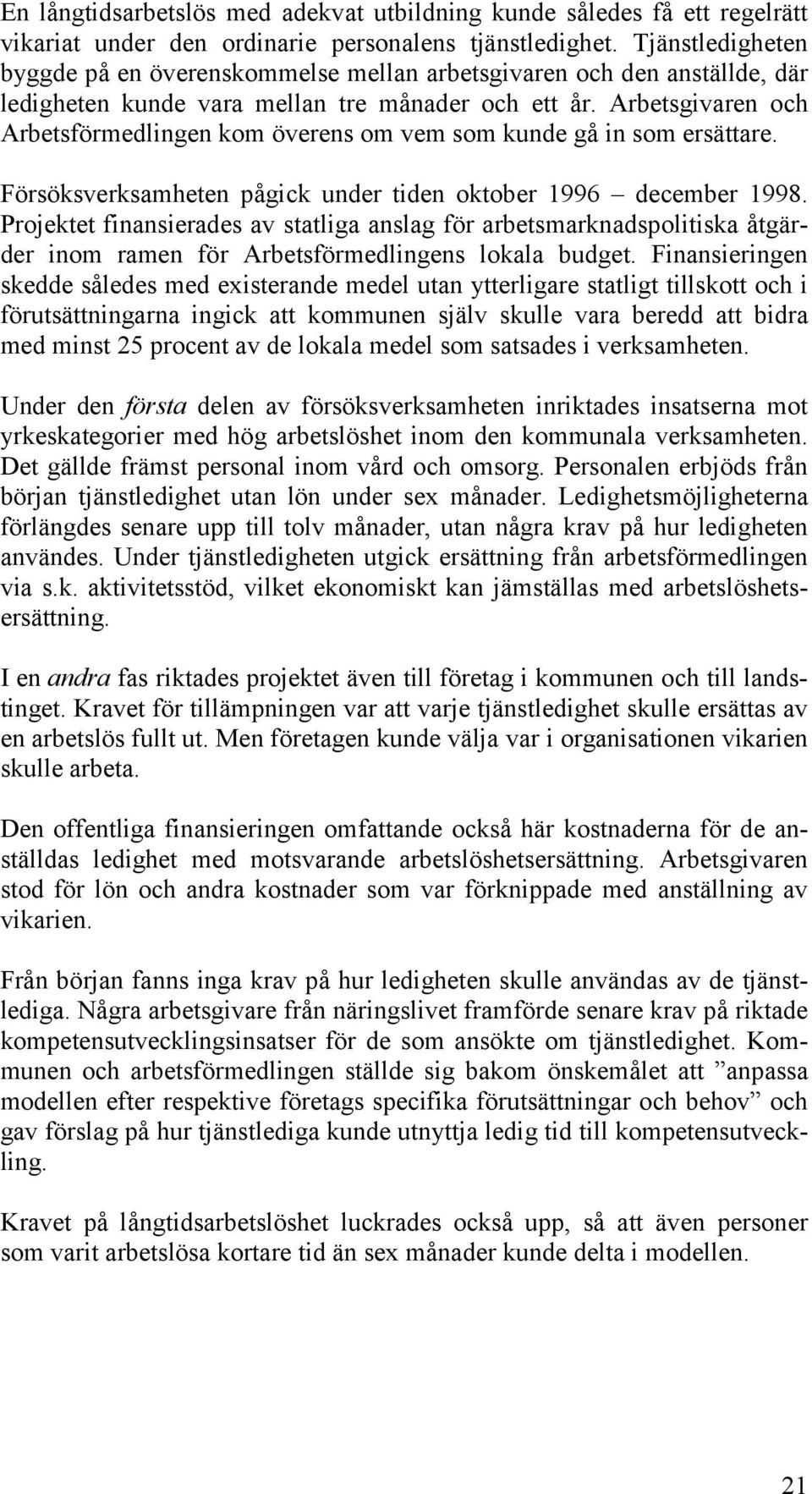 En långtidsarbetslös med adekvat utbildning kunde således få ett regelrätt vikariat under den ordinarie personalens tjänstledighet. Tjänstledigheten byggde på en överenskommelse mellan arbetsgivaren och den anställde, där ledigheten kunde vara mellan tre månader och ett år. Arbetsgivaren och Arbetsförmedlingen kom överens om vem som kunde gå in som ersättare.

Försöksverksamheten pågick under tiden oktober 1996 – december 1998. Projektet finansierades av statliga anslag för arbetsmarknadspolitiska åtgärder inom ramen för Arbetsförmedlingens lokala budget. Finansieringen skedde således med existerande medel utan ytterligare statligt tillskott och i förutsättningarna ingick att kommunen själv skulle vara beredd att bidra med minst 25 procent av de lokala medel som satsades i verksamheten.

Under den första delen av försöksverksamheten inriktades insatserna mot yrkeskategorier med hög arbetslöshet inom den kommunala verksamheten. Det gällde främst personal inom vård och omsorg. Personalen erbjöds från början tjänstledighet utan lön under sex månader. Ledighetsmöjligheterna förlängdes senare upp till tolv månader, utan några krav på hur ledigheten användes. Under tjänstledigheten utgick ersättning från arbetsförmedlingen via s.k. aktivitetsstöd, vilket ekonomiskt kan jämställas med arbetslöshetsersättning.

I en andra fas riktades projektet även till företag i kommunen och till landstinget. Kravet för tillämpningen var att varje tjänstledighet skulle ersättas av en arbetslös fullt ut. Men företagen kunde välja var i organisationen vikarien skulle arbeta.

Den offentliga finansieringen omfattande också här kostnaderna för de anställdas ledighet med motsvarande arbetslöshetsersättning. Arbetsgivaren stod för lön och andra kostnader som var förknippade med anställning av vikarien.

Från början fanns inga krav på hur ledigheten skulle användas av de tjänstlediga. Några arbetsgivare från näringslivet framförde senare krav på riktade kompetensutvecklingsinsatser för de som ansökte om tjänstledighet. Kommunen och arbetsförmedlingen ställde sig bakom önskemålet att ”anpassa modellen efter respektive företags specifika förutsättningar och behov” och gav förslag på hur tjänstlediga kunde utnyttja ledig tid till kompetensutveckling.

Kravet på långtidsarbetslöshet luckrades också upp, så att även personer som varit arbetslösa kortare tid än sex månader kunde delta i modellen.

21